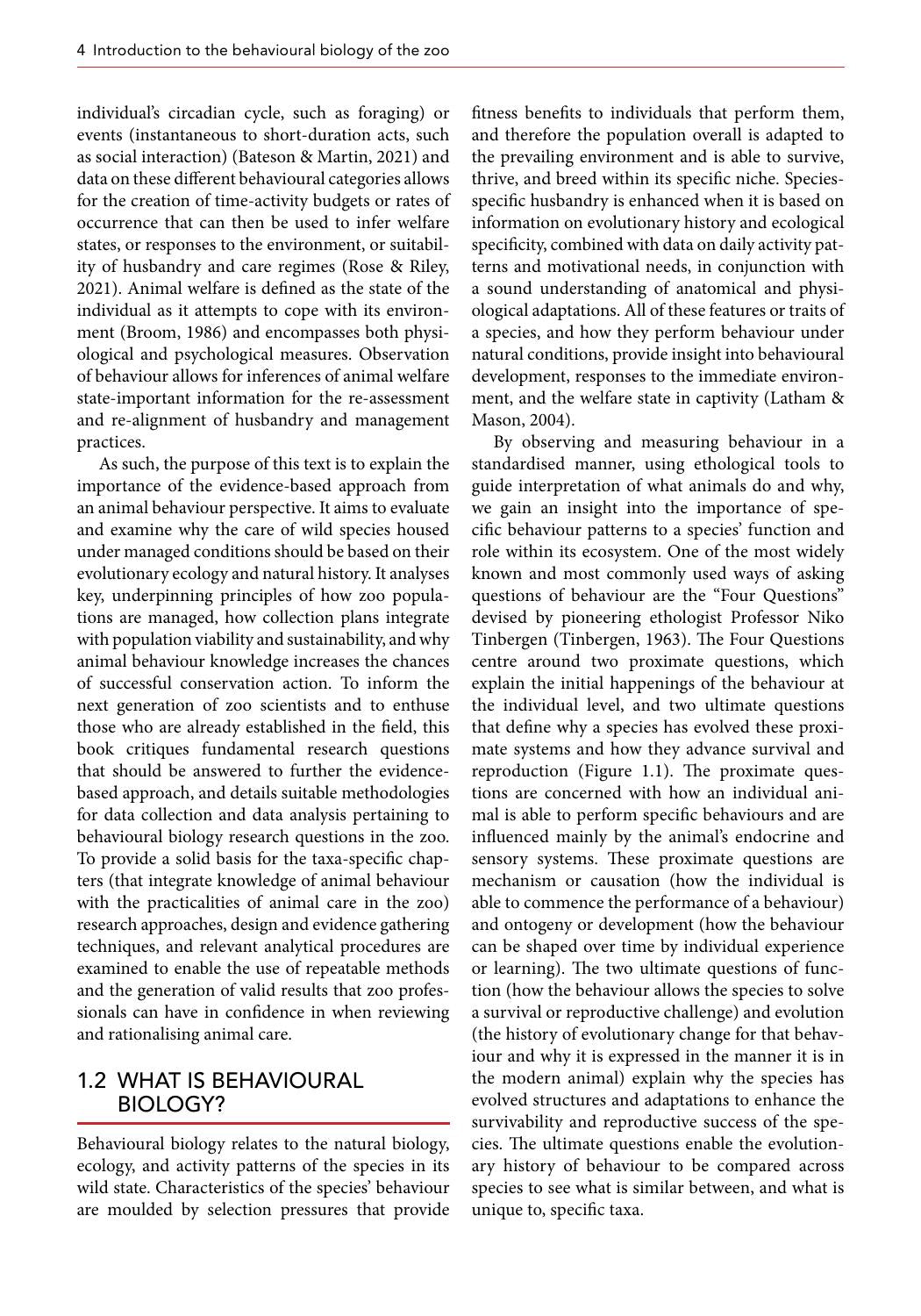 4 Introduction to the behavioural biology of the zoo

individual's circadian cycle, such as foraging) or events (instantaneous to short-duration acts, such as social interaction) (Bateson & Martin, 2021) and data on these different behavioural categories allows for the creation of time-activity budgets or rates of occurrence that can then be used to infer welfare states, or responses to the environment, or suitability of husbandry and care regimes (Rose & Riley, 2021). Animal welfare is defined as the state of the individual as it attempts to cope with its environment (Broom, 1986) and encompasses both physiological and psychological measures. Observation of behaviour allows for inferences of animal welfare state-important information for the re-assessment and re-alignment of husbandry and management practices.

As such, the purpose of this text is to explain the importance of the evidence-based approach from an animal behaviour perspective. It aims to evaluate and examine why the care of wild species housed under managed conditions should be based on their evolutionary ecology and natural history. It analyses key, underpinning principles of how zoo populations are managed, how collection plans integrate with population viability and sustainability, and why animal behaviour knowledge increases the chances of successful conservation action. To inform the next generation of zoo scientists and to enthuse those who are already established in the field, this book critiques fundamental research questions that should be answered to further the evidence-based approach, and details suitable methodologies for data collection and data analysis pertaining to behavioural biology research questions in the zoo. To provide a solid basis for the taxa-specific chapters (that integrate knowledge of animal behaviour with the practicalities of animal care in the zoo) research approaches, design and evidence gathering techniques, and relevant analytical procedures are examined to enable the use of repeatable methods and the generation of valid results that zoo professionals can have in confidence in when reviewing and rationalising animal care.

1.2 WHAT IS BEHAVIOURAL BIOLOGY?

Behavioural biology relates to the natural biology, ecology, and activity patterns of the species in its wild state. Characteristics of the species' behaviour are moulded by selection pressures that provide fitness benefits to individuals that perform them, and therefore the population overall is adapted to the prevailing environment and is able to survive, thrive, and breed within its specific niche. Species-specific husbandry is enhanced when it is based on information on evolutionary history and ecological specificity, combined with data on daily activity patterns and motivational needs, in conjunction with a sound understanding of anatomical and physiological adaptations. All of these features or traits of a species, and how they perform behaviour under natural conditions, provide insight into behavioural development, responses to the immediate environment, and the welfare state in captivity (Latham & Mason, 2004).

By observing and measuring behaviour in a standardised manner, using ethological tools to guide interpretation of what animals do and why, we gain an insight into the importance of specific behaviour patterns to a species' function and role within its ecosystem. One of the most widely known and most commonly used ways of asking questions of behaviour are the "Four Questions" devised by pioneering ethologist Professor Niko Tinbergen (Tinbergen, 1963). The Four Questions centre around two proximate questions, which explain the initial happenings of the behaviour at the individual level, and two ultimate questions that define why a species has evolved these proximate systems and how they advance survival and reproduction (Figure 1.1). The proximate questions are concerned with how an individual animal is able to perform specific behaviours and are influenced mainly by the animal's endocrine and sensory systems. These proximate questions are mechanism or causation (how the individual is able to commence the performance of a behaviour) and ontogeny or development (how the behaviour can be shaped over time by individual experience or learning). The two ultimate questions of function (how the behaviour allows the species to solve a survival or reproductive challenge) and evolution (the history of evolutionary change for that behaviour and why it is expressed in the manner it is in the modern animal) explain why the species has evolved structures and adaptations to enhance the survivability and reproductive success of the species. The ultimate questions enable the evolutionary history of behaviour to be compared across species to see what is similar between, and what is unique to, specific taxa.